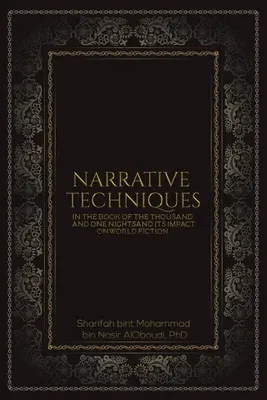 NARRATIVE TECHNIQUES

IN THE BOOK OF THE THOUSAND AND ONE NIGHTSAND ITS IMPACT ONWORLD FICTION

Sharifah bint Mohammad bin Nasir AlOboudi, PhD